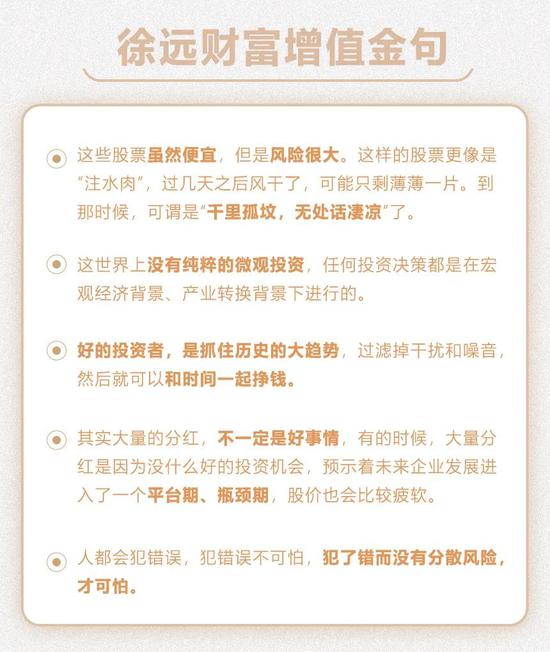 徐远财富增值金句

这些股票虽然便宜，但是风险很大。这样的股票更像是“注水肉”，过几天之后风干了，可能只剩薄薄一片。到那时候，可谓是“千里孤坟，无处话凄凉”了。

这世界上没有纯粹的微观投资，任何投资决策都是在宏观经济背景、产业转换背景下进行的。

好的投资者，是抓住历史的大趋势，过滤掉干扰和噪音，然后就可以和时间一起挣钱。

其实大量的分红，不一定是好事情，有的时候，大量分红是因为没什么好的投资机会，预示着未来企业发展进入了一个平台期、瓶颈期，股价也会比较疲软。

人都会犯错误，犯错误不可怕，犯了错而没有分散风险，才可怕。